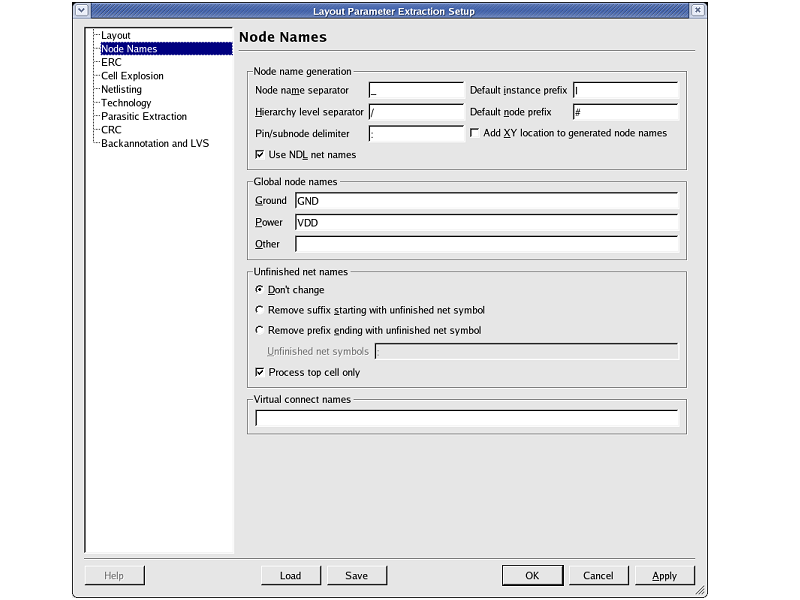 Layout Parameter Extraction Setup

Layout
Node Names
ERC
Cell Explosion
Netlisting
Technology
Parasitic Extraction
CRC
Backannotation and LVS

Node Names

Node name generation
Node name separator _
Default instance prefix I
Hierarchy level separator /
Default node prefix #
Pin/subnode delimiter :
Add XY location to generated node names
Use NDL net names

Global node names
Ground GND
Power VDD
Other

Unfinished net names
Don't change
Remove suffix starting with unfinished net symbol
Remove prefix ending with unfinished net symbol
Unfinished net symbols :
Process top cell only

Virtual connect names

Help Load Save OK Cancel Apply